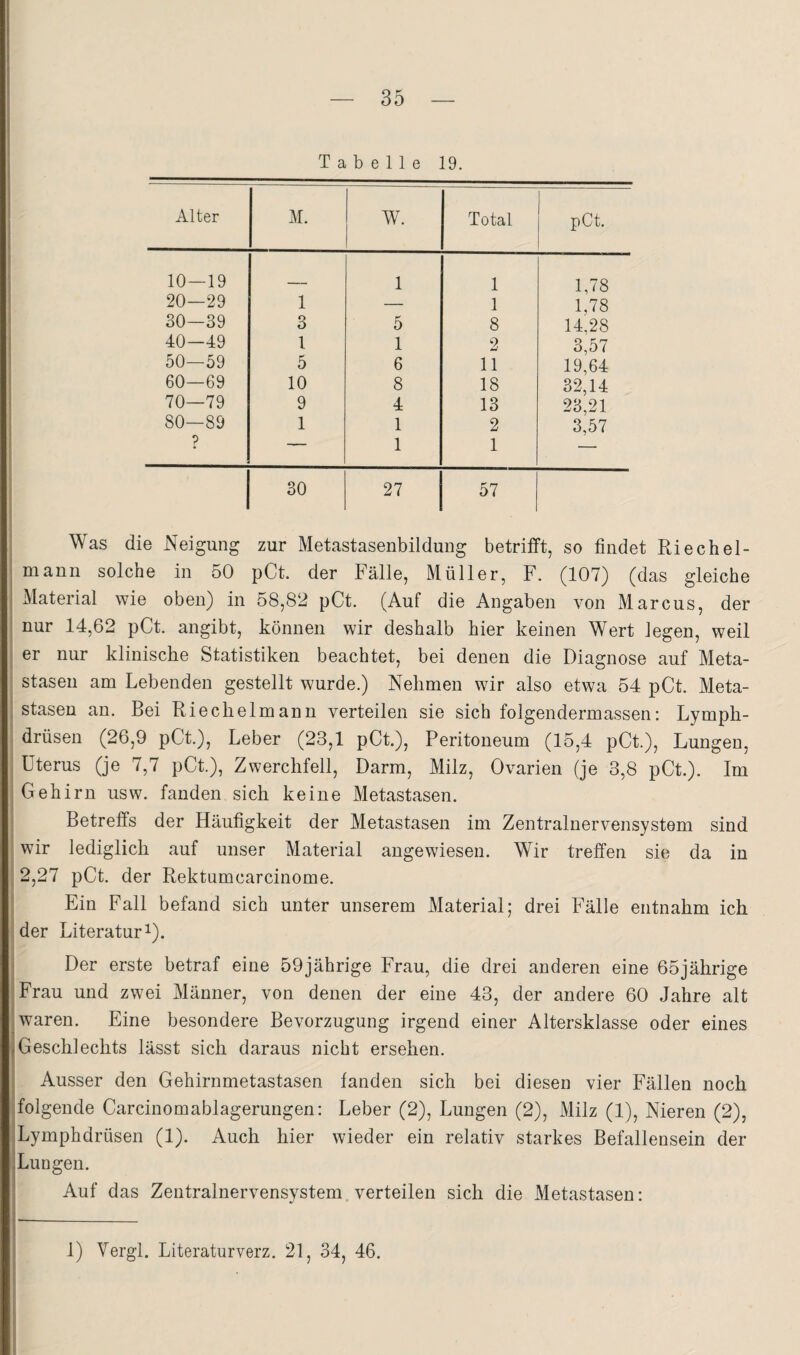 — 35 —

Tabelle 19.

| Alter | M. | W. | Total | pCt. |
|---|---|---|---|---|
| 10—19 | — | 1 | 1 | 1,78 |
| 20—29 | 1 | — | 1 | 1,78 |
| 30—39 | 3 | 5 | 8 | 14,28 |
| 40—49 | 1 | 1 | 2 | 3,57 |
| 50—59 | 5 | 6 | 11 | 19,64 |
| 60—69 | 10 | 8 | 18 | 32,14 |
| 70—79 | 9 | 4 | 13 | 23,21 |
| 80—89 | 1 | 1 | 2 | 3,57 |
| ? | — | 1 | 1 | — |
| | 30 | 27 | 57 | |

Was die Neigung zur Metastasenbildung betrifft, so findet Riechelmann solche in 50 pCt. der Fälle, Müller, F. (107) (das gleiche Material wie oben) in 58,82 pCt. (Auf die Angaben von Marcus, der nur 14,62 pCt. angibt, können wir deshalb hier keinen Wert legen, weil er nur klinische Statistiken beachtet, bei denen die Diagnose auf Metastasen am Lebenden gestellt wurde.) Nehmen wir also etwa 54 pCt. Metastasen an. Bei Riechelmann verteilen sie sich folgendermassen: Lymphdrüsen (26,9 pCt.), Leber (23,1 pCt.), Peritoneum (15,4 pCt.), Lungen, Uterus (je 7,7 pCt.), Zwerchfell, Darm, Milz, Ovarien (je 3,8 pCt.). Im Gehirn usw. fanden sich keine Metastasen.

Betreffs der Häufigkeit der Metastasen im Zentralnervensystem sind wir lediglich auf unser Material angewiesen. Wir treffen sie da in 2,27 pCt. der Rektumcarcinome.

Ein Fall befand sich unter unserem Material; drei Fälle entnahm ich der Literatur¹).

Der erste betraf eine 59jährige Frau, die drei anderen eine 65jährige Frau und zwei Männer, von denen der eine 43, der andere 60 Jahre alt waren. Eine besondere Bevorzugung irgend einer Altersklasse oder eines Geschlechts lässt sich daraus nicht ersehen.

Ausser den Gehirnmetastasen fanden sich bei diesen vier Fällen noch folgende Carcinomablagerungen: Leber (2), Lungen (2), Milz (1), Nieren (2), Lymphdrüsen (1). Auch hier wieder ein relativ starkes Befallensein der Lungen.

Auf das Zentralnervensystem verteilen sich die Metastasen:

1) Vergl. Literaturverz. 21, 34, 46.